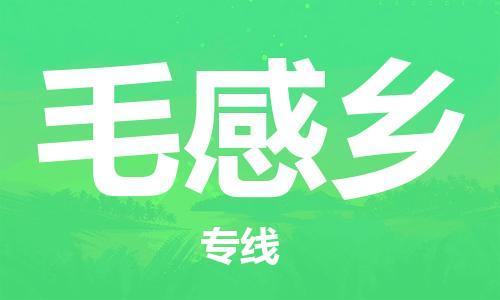 毛感乡

专线